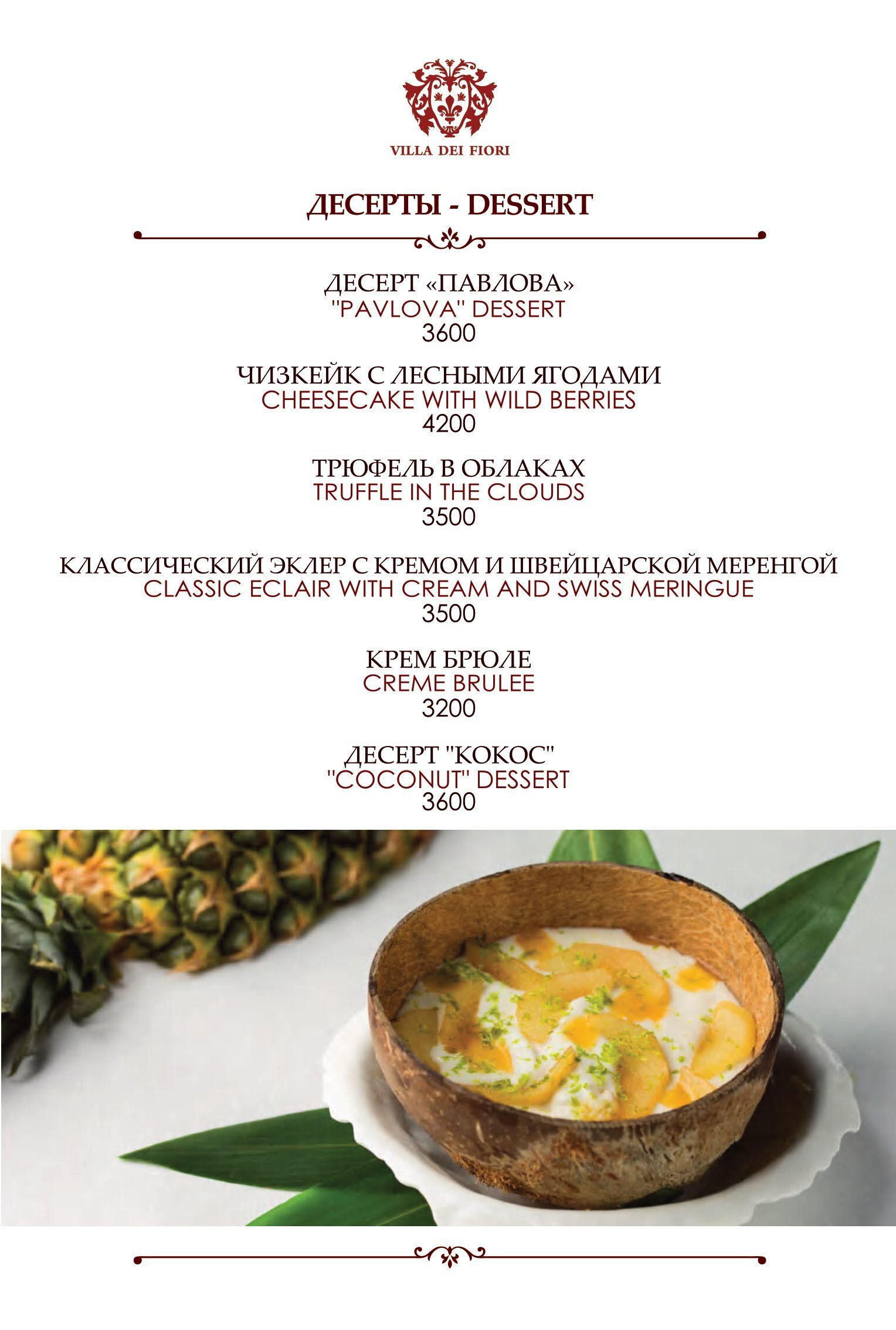 VILLA DEI FIORI

ДЕСЕРТЫ - DESSERT

ДЕСЕРТ «ПАВЛОВА»
"PAVLOVA" DESSERT
3600

ЧИЗКЕЙК С ЛЕСНЫМИ ЯГОДАМИ
CHEESECAKE WITH WILD BERRIES
4200

ТРЮФЕЛЬ В ОБЛАКАХ
TRUFFLE IN THE CLOUDS
3500

КЛАССИЧЕСКИЙ ЭКЛЕР С КРЕМОМ И ШВЕЙЦАРСКОЙ МЕРЕНГОЙ
CLASSIC ECLAIR WITH CREAM AND SWISS MERINGUE
3500

КРЕМ БРЮЛЕ
CREME BRULEE
3200

ДЕСЕРТ "КОКОС"
"COCONUT" DESSERT
3600